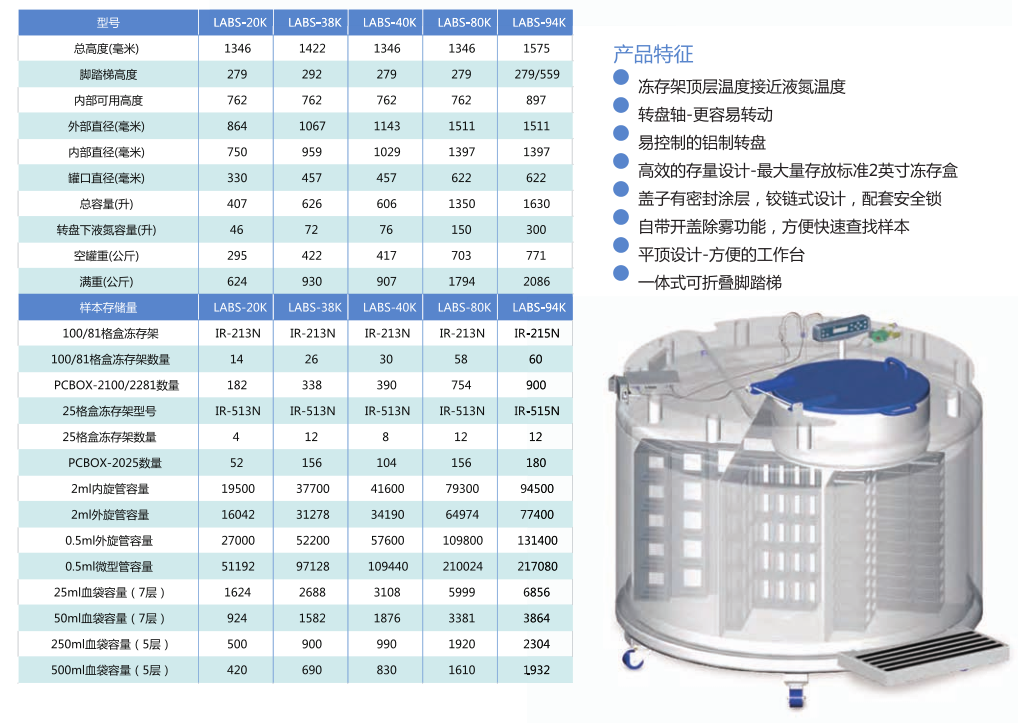 | 型号 | LABS-20K | LABS-38K | LABS-40K | LABS-80K | LABS-94K |
|---|---|---|---|---|---|
| 总高度(毫米) | 1346 | 1422 | 1346 | 1346 | 1575 |
| 脚踏梯高度 | 279 | 292 | 279 | 279 | 279/559 |
| 内部可用高度 | 762 | 762 | 762 | 762 | 897 |
| 外部直径(毫米) | 864 | 1067 | 1143 | 1511 | 1511 |
| 内部直径(毫米) | 750 | 959 | 1029 | 1397 | 1397 |
| 罐口直径(毫米) | 330 | 457 | 457 | 622 | 622 |
| 总容量(升) | 407 | 626 | 606 | 1350 | 1630 |
| 转盘下液氮容量(升) | 46 | 72 | 76 | 150 | 300 |
| 空罐重(公斤) | 295 | 422 | 417 | 703 | 771 |
| 满重(公斤) | 624 | 930 | 907 | 1794 | 2086 |
| 样本存储量 | LABS-20K | LABS-38K | LABS-40K | LABS-80K | LABS-94K |
| 100/81格盒冻存架 | IR-213N | IR-213N | IR-213N | IR-213N | IR-215N |
| 100/81格盒冻存架数量 | 14 | 26 | 30 | 58 | 60 |
| PCBOX-2100/2281数量 | 182 | 338 | 390 | 754 | 900 |
| 25格盒冻存架型号 | IR-513N | IR-513N | IR-513N | IR-513N | IR-515N |
| 25格盒冻存架数量 | 4 | 12 | 8 | 12 | 12 |
| PCBOX-2025数量 | 52 | 156 | 104 | 156 | 180 |
| 2ml内旋管容量 | 19500 | 37700 | 41600 | 79300 | 94500 |
| 2ml外旋管容量 | 16042 | 31278 | 34190 | 64974 | 77400 |
| 0.5ml外旋管容量 | 27000 | 52200 | 57600 | 109800 | 131400 |
| 0.5ml微型管容量 | 51192 | 97128 | 109440 | 210024 | 217080 |
| 25ml血袋容量（7层） | 1624 | 2688 | 3108 | 5999 | 6856 |
| 50ml血袋容量（7层） | 924 | 1582 | 1876 | 3381 | 3864 |
| 250ml血袋容量（5层） | 500 | 900 | 990 | 1920 | 2304 |
| 500ml血袋容量（5层） | 420 | 690 | 830 | 1610 | 1932 |

产品特征
冻存架顶层温度接近液氮温度
转盘轴-更容易转动
易控制的铝制转盘
高效的存量设计-最大量存放标准2英寸冻存盒
盖子有密封涂层，铰链式设计，配套安全锁
自带开盖除雾功能，方便快速查找样本
平顶设计-方便的工作台
一体式可折叠脚踏梯